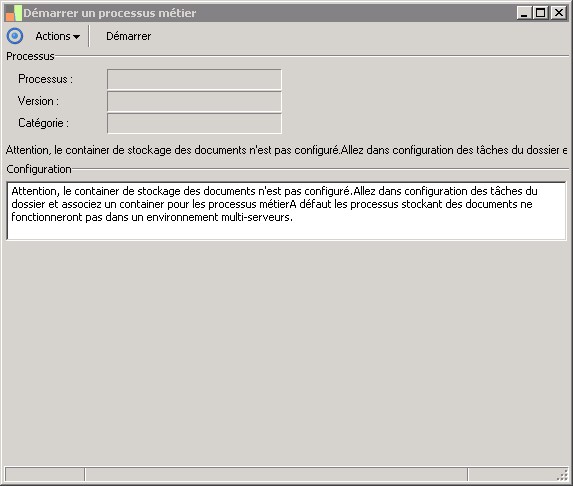 Démarrer un processus métier

Actions Démarrer

Processus

Processus :

Version :

Catégorie :

Attention, le container de stockage des documents n'est pas configuré.Allez dans configuration des tâches du dossier e

Configuration

Attention, le container de stockage des documents n'est pas configuré.Allez dans configuration des tâches du dossier et associez un container pour les processus métierA défaut les processus stockant des documents ne fonctionneront pas dans un environnement multi-serveurs.